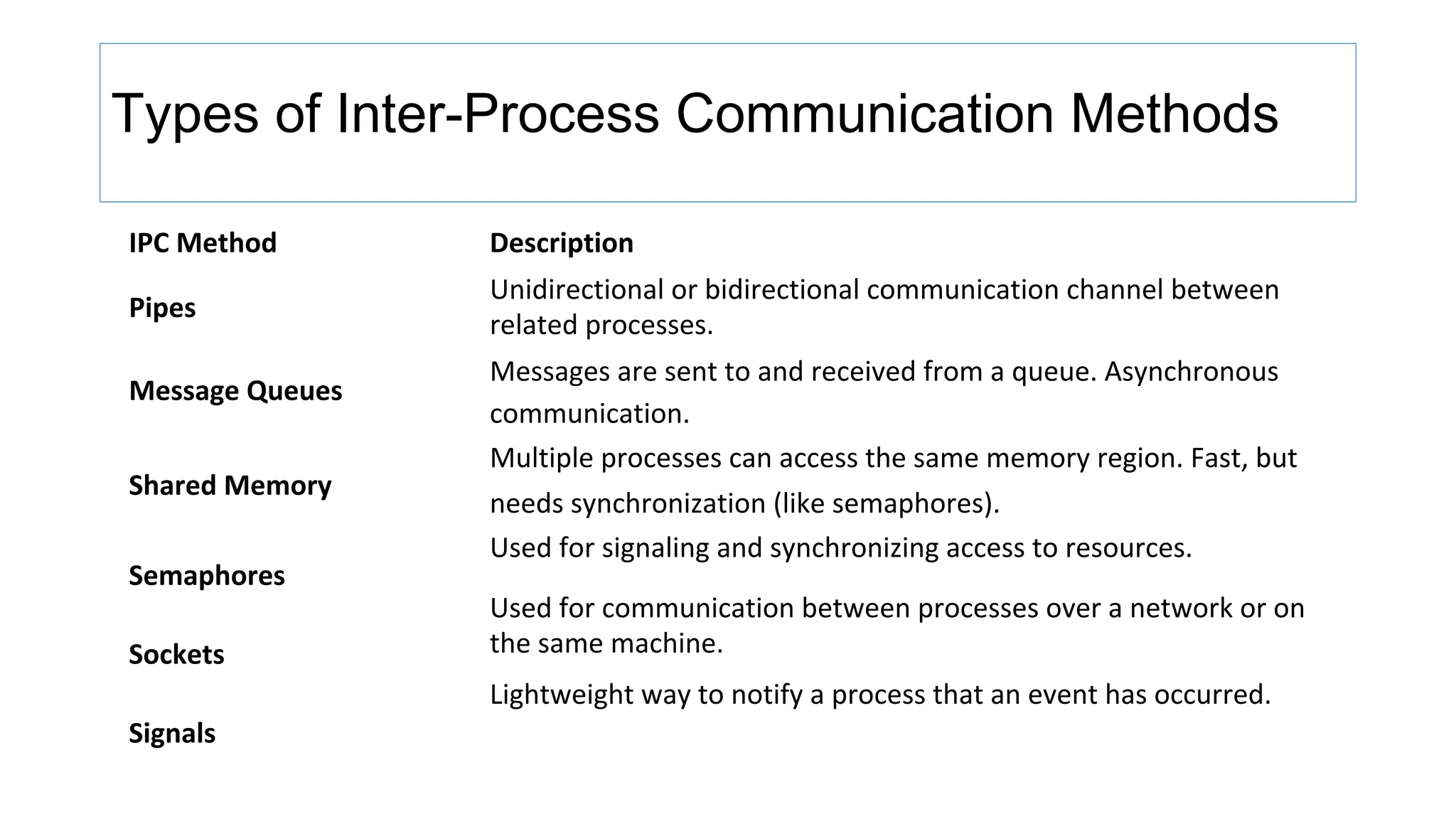 Types of Inter-Process Communication Methods

| IPC Method | Description |
|---|---|
| Pipes | Unidirectional or bidirectional communication channel between related processes. |
| Message Queues | Messages are sent to and received from a queue. Asynchronous communication. |
| Shared Memory | Multiple processes can access the same memory region. Fast, but needs synchronization (like semaphores). |
| Semaphores | Used for signaling and synchronizing access to resources. |
| Sockets | Used for communication between processes over a network or on the same machine. |
| Signals | Lightweight way to notify a process that an event has occurred. |